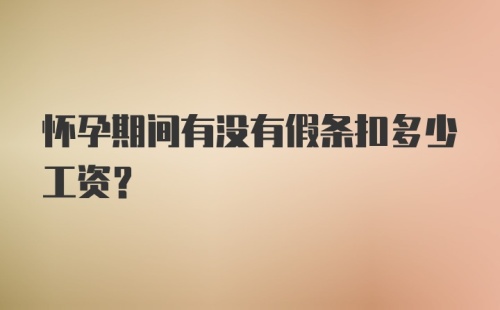 怀孕期间有没有假条扣多少工资？